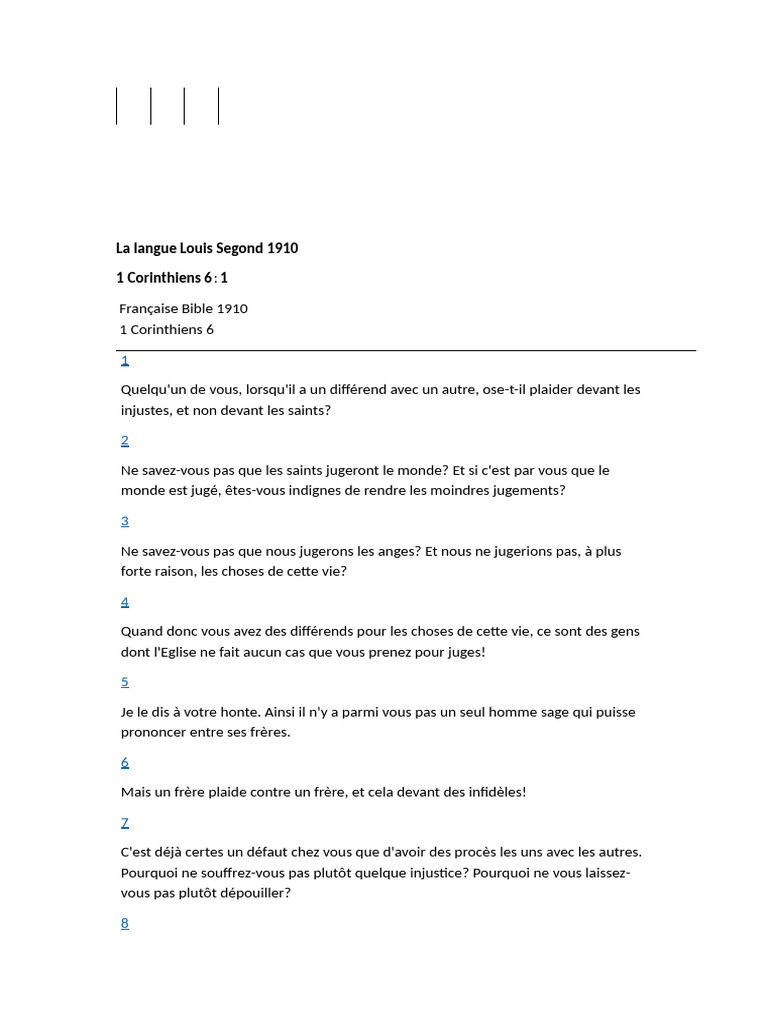 La langue Louis Segond 1910

1 Corinthiens 6 : 1

Française Bible 1910
1 Corinthiens 6

1

Quelqu'un de vous, lorsqu'il a un différend avec un autre, ose-t-il plaider devant les injustes, et non devant les saints?

2

Ne savez-vous pas que les saints jugeront le monde? Et si c'est par vous que le monde est jugé, êtes-vous indignes de rendre les moindres jugements?

3

Ne savez-vous pas que nous jugerons les anges? Et nous ne jugerions pas, à plus forte raison, les choses de cette vie?

4

Quand donc vous avez des différends pour les choses de cette vie, ce sont des gens dont l'Eglise ne fait aucun cas que vous prenez pour juges!

5

Je le dis à votre honte. Ainsi il n'y a parmi vous pas un seul homme sage qui puisse prononcer entre ses frères.

6

Mais un frère plaide contre un frère, et cela devant des infidèles!

7

C'est déjà certes un défaut chez vous que d'avoir des procès les uns avec les autres. Pourquoi ne souffrez-vous pas plutôt quelque injustice? Pourquoi ne vous laissez-vous pas plutôt dépouiller?

8